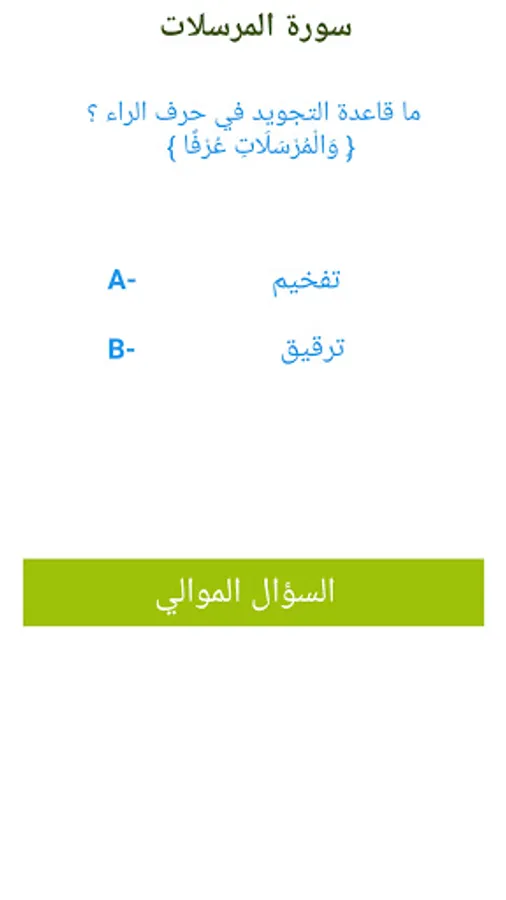 سورة المرسلات

ما قاعدة التجويد في حرف الراء ؟
{ وَالْمُرْسَلَاتِ عُرْفًا }

A- تفخيم

B- ترقيق

السؤال الموالي